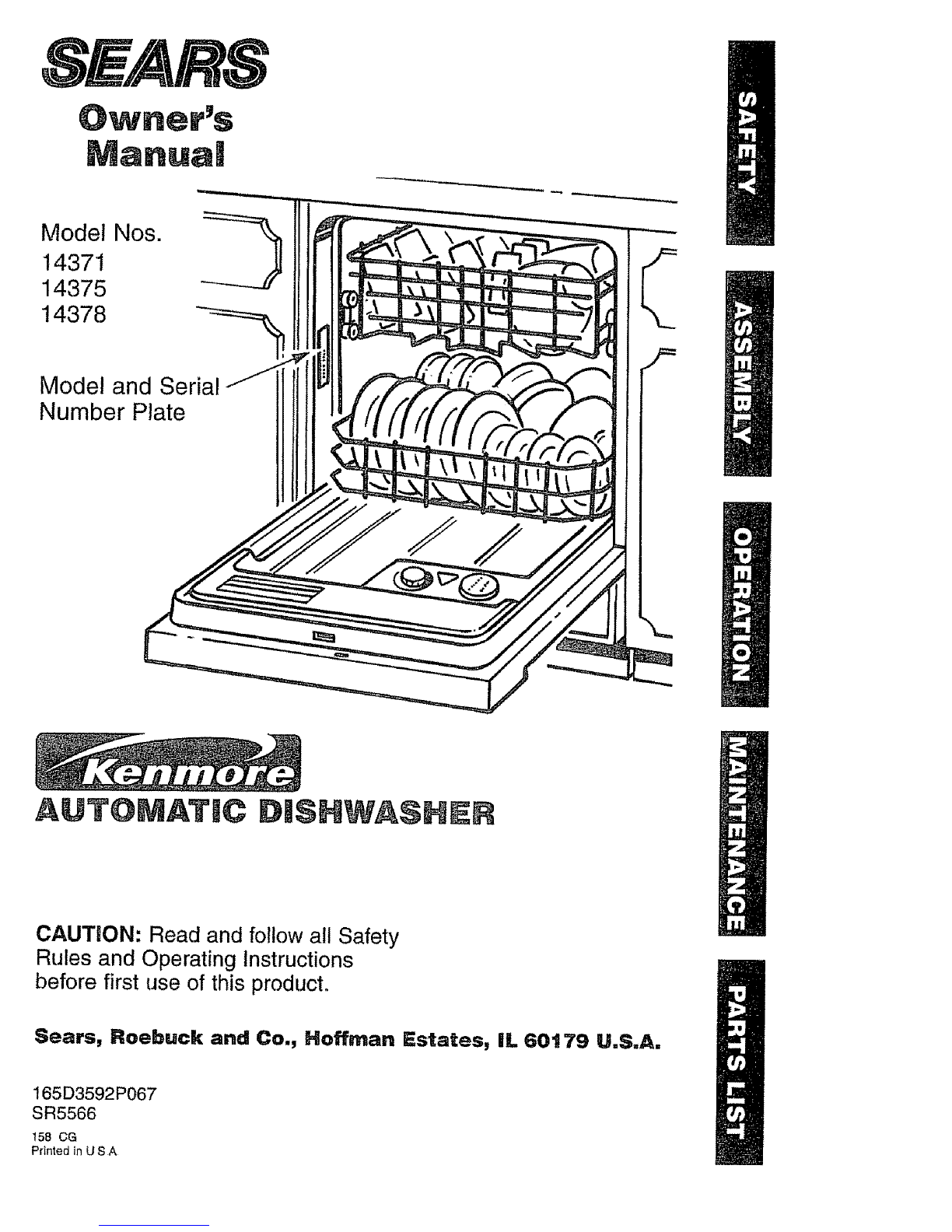 SEARS

Owner's Manual

Model Nos.
14371
14375
14378

Model and Serial Number Plate

Kenmore

AUTOMATIC DISHWASHER

CAUTION: Read and follow all Safety Rules and Operating Instructions before first use of this product.

Sears, Roebuck and Co., Hoffman Estates, IL 60179 U.S.A.

165D3592P067
SR5566
158 CG
Printed in U S A

SAFETY

ASSEMBLY

OPERATION

MAINTENANCE

PARTS LIST